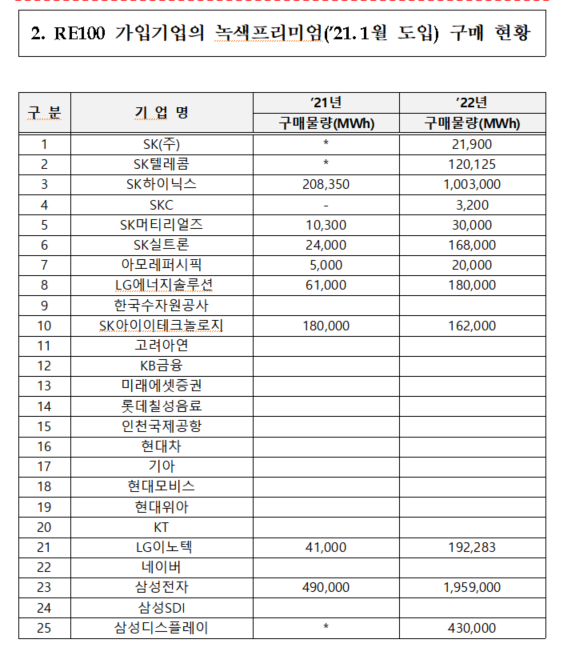 2. RE100 가입기업의 녹색프리미엄('21. 1월 도입) 구매 현황

| 구 분 | 기 업 명 | '21년 구매물량(MWh) | '22년 구매물량(MWh) |
|---|---|---|---|
| 1 | SK(주) | * | 21,900 |
| 2 | SK텔레콤 | * | 120,125 |
| 3 | SK하이닉스 | 208,350 | 1,003,000 |
| 4 | SKC | - | 3,200 |
| 5 | SK머티리얼즈 | 10,300 | 30,000 |
| 6 | SK실트론 | 24,000 | 168,000 |
| 7 | 아모레퍼시픽 | 5,000 | 20,000 |
| 8 | LG에너지솔루션 | 61,000 | 180,000 |
| 9 | 한국수자원공사 | | |
| 10 | SK아이이테크놀로지 | 180,000 | 162,000 |
| 11 | 고려아연 | | |
| 12 | KB금융 | | |
| 13 | 미래에셋증권 | | |
| 14 | 롯데칠성음료 | | |
| 15 | 인천국제공항 | | |
| 16 | 현대차 | | |
| 17 | 기아 | | |
| 18 | 현대모비스 | | |
| 19 | 현대위아 | | |
| 20 | KT | | |
| 21 | LG이노텍 | 41,000 | 192,283 |
| 22 | 네이버 | | |
| 23 | 삼성전자 | 490,000 | 1,959,000 |
| 24 | 삼성SDI | | |
| 25 | 삼성디스플레이 | * | 430,000 |